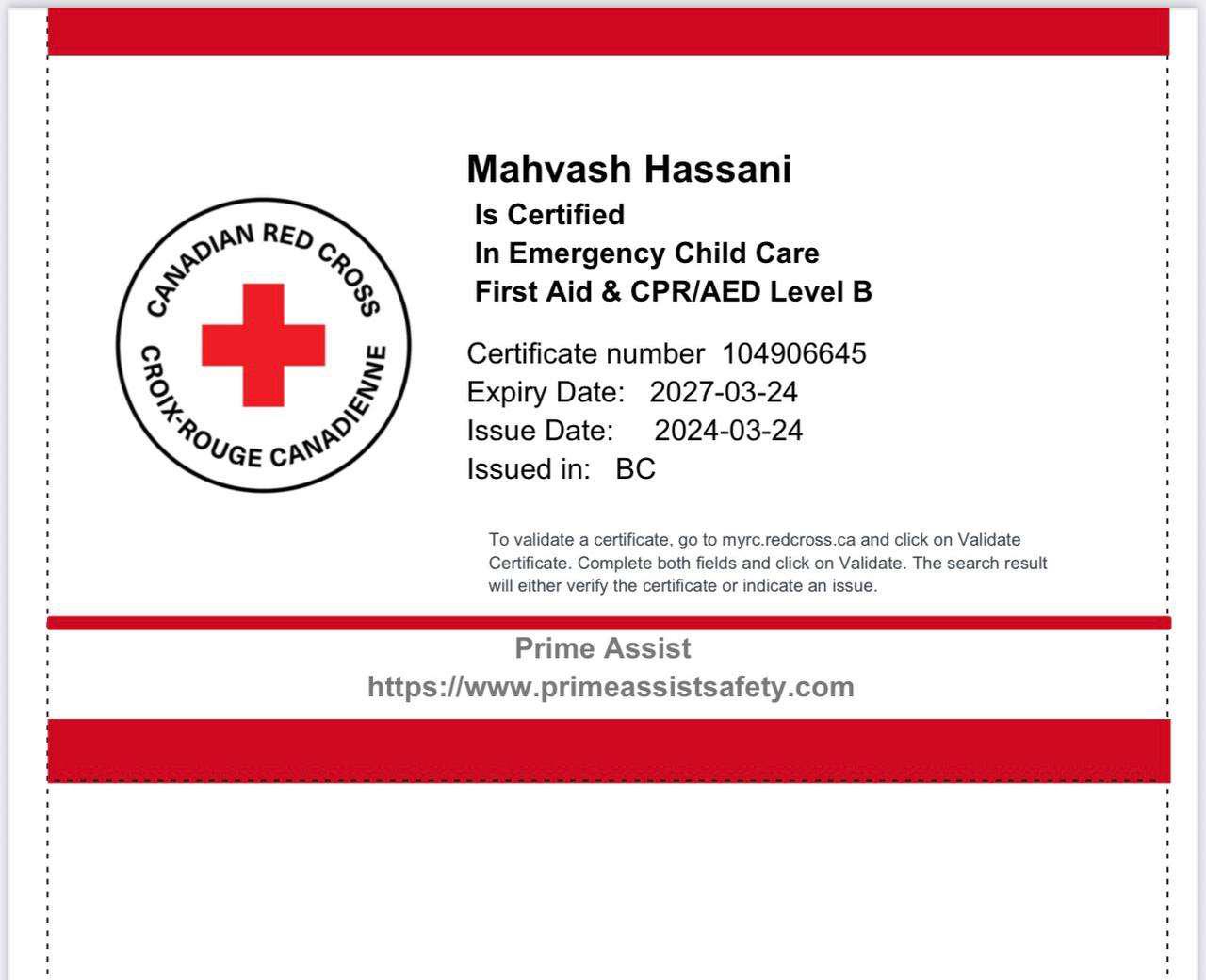 CANADIAN RED CROSS
CROIX-ROUGE CANADIENNE

Mahvash Hassani
Is Certified
In Emergency Child Care
First Aid & CPR/AED Level B

Certificate number 104906645
Expiry Date: 2027-03-24
Issue Date: 2024-03-24
Issued in: BC

To validate a certificate, go to myrc.redcross.ca and click on Validate Certificate. Complete both fields and click on Validate. The search result will either verify the certificate or indicate an issue.

Prime Assist
https://www.primeassistsafety.com